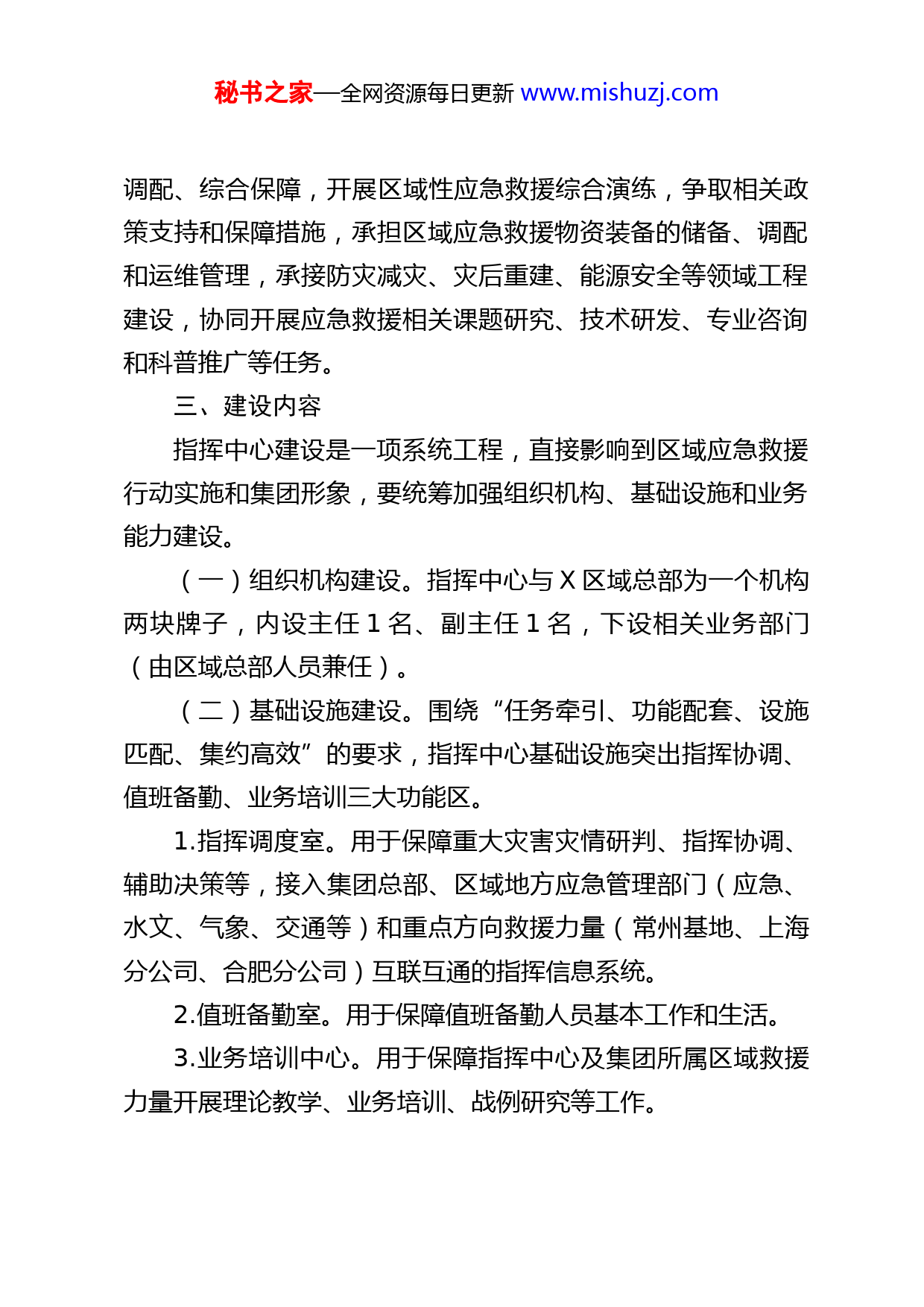 秘书之家—全网资源每日更新 www.mishuzj.com

调配、综合保障，开展区域性应急救援综合演练，争取相关政策支持和保障措施，承担区域应急救援物资装备的储备、调配和运维管理，承接防灾减灾、灾后重建、能源安全等领域工程建设，协同开展应急救援相关课题研究、技术研发、专业咨询和科普推广等任务。

三、建设内容

指挥中心建设是一项系统工程，直接影响到区域应急救援行动实施和集团形象，要统筹加强组织机构、基础设施和业务能力建设。

（一）组织机构建设。指挥中心与 X 区域总部为一个机构两块牌子，内设主任 1 名、副主任 1 名，下设相关业务部门（由区域总部人员兼任）。

（二）基础设施建设。围绕“任务牵引、功能配套、设施匹配、集约高效”的要求，指挥中心基础设施突出指挥协调、值班备勤、业务培训三大功能区。

1.指挥调度室。用于保障重大灾害灾情研判、指挥协调、辅助决策等，接入集团总部、区域地方应急管理部门（应急、水文、气象、交通等）和重点方向救援力量（常州基地、上海分公司、合肥分公司）互联互通的指挥信息系统。

2.值班备勤室。用于保障值班备勤人员基本工作和生活。

3.业务培训中心。用于保障指挥中心及集团所属区域救援力量开展理论教学、业务培训、战例研究等工作。